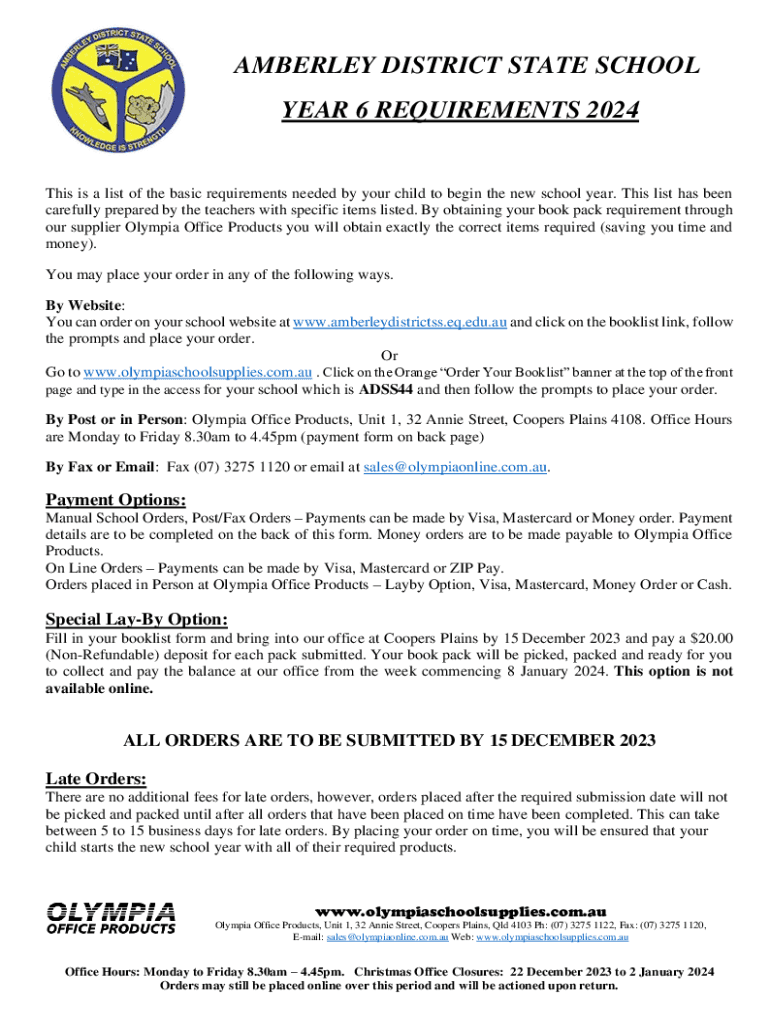 AMBERLEY DISTRICT STATE SCHOOL
KNOWLEDGE IS STRENGTH

AMBERLEY DISTRICT STATE SCHOOL

YEAR 6 REQUIREMENTS 2024

This is a list of the basic requirements needed by your child to begin the new school year. This list has been carefully prepared by the teachers with specific items listed. By obtaining your book pack requirement through our supplier Olympia Office Products you will obtain exactly the correct items required (saving you time and money).

You may place your order in any of the following ways.

By Website:
You can order on your school website at www.amberleydistrictss.eq.edu.au and click on the booklist link, follow the prompts and place your order.

Or

Go to www.olympiaschoolsupplies.com.au . Click on the Orange "Order Your Booklist" banner at the top of the front page and type in the access for your school which is ADSS44 and then follow the prompts to place your order.

By Post or in Person: Olympia Office Products, Unit 1, 32 Annie Street, Coopers Plains 4108. Office Hours are Monday to Friday 8.30am to 4.45pm (payment form on back page)

By Fax or Email: Fax (07) 3275 1120 or email at sales@olympiaonline.com.au.

Payment Options:
Manual School Orders, Post/Fax Orders – Payments can be made by Visa, Mastercard or Money order. Payment details are to be completed on the back of this form. Money orders are to be made payable to Olympia Office Products.
On Line Orders – Payments can be made by Visa, Mastercard or ZIP Pay.
Orders placed in Person at Olympia Office Products – Layby Option, Visa, Mastercard, Money Order or Cash.

Special Lay-By Option:
Fill in your booklist form and bring into our office at Coopers Plains by 15 December 2023 and pay a $20.00 (Non-Refundable) deposit for each pack submitted. Your book pack will be picked, packed and ready for you to collect and pay the balance at our office from the week commencing 8 January 2024. This option is not available online.

ALL ORDERS ARE TO BE SUBMITTED BY 15 DECEMBER 2023

Late Orders:
There are no additional fees for late orders, however, orders placed after the required submission date will not be picked and packed until after all orders that have been placed on time have been completed. This can take between 5 to 15 business days for late orders. By placing your order on time, you will be ensured that your child starts the new school year with all of their required products.

OLYMPIA OFFICE PRODUCTS

www.olympiaschoolsupplies.com.au
Olympia Office Products, Unit 1, 32 Annie Street, Coopers Plains, Qld 4103 Ph: (07) 3275 1122, Fax: (07) 3275 1120, E-mail: sales@olympiaonline.com.au Web: www.olympiaschoolsupplies.com.au

Office Hours: Monday to Friday 8.30am – 4.45pm. Christmas Office Closures: 22 December 2023 to 2 January 2024
Orders may still be placed online over this period and will be actioned upon return.